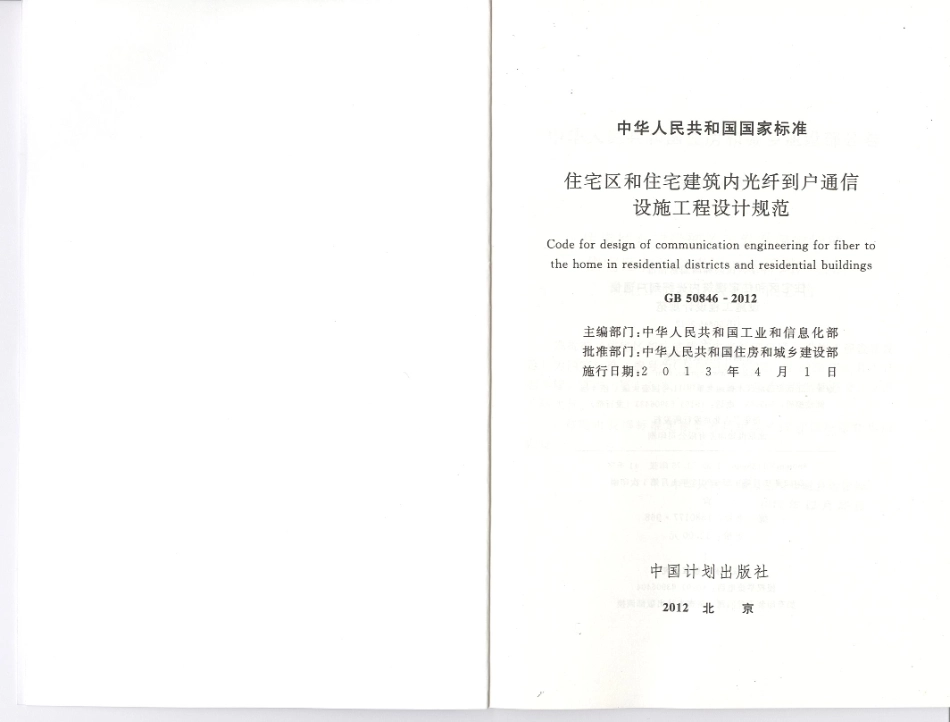 中华人民共和国国家标准

住宅区和住宅建筑内光纤到户通信设施工程设计规范

Code for design of communication engineering for fiber to the home in residential districts and residential buildings

GB 50846 - 2012

主编部门：中华人民共和国工业和信息化部
批准部门：中华人民共和国住房和城乡建设部
施行日期：2 0 1 3 年 4 月 1 日

中国计划出版社

2012 北 京